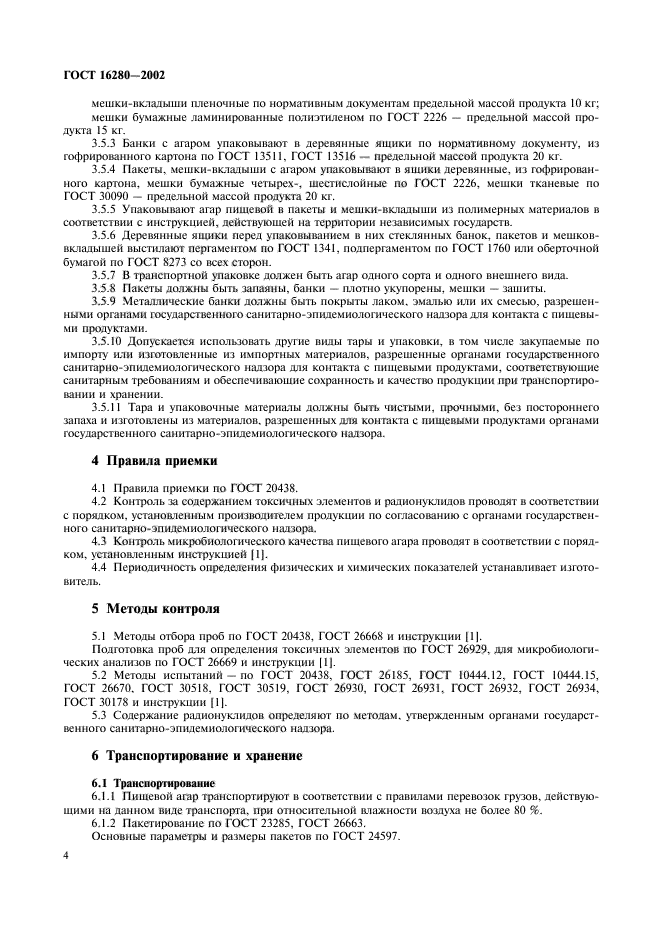 ГОСТ 16280—2002

мешки-вкладыши пленочные по нормативным документам предельной массой продукта 10 кг;

мешки бумажные ламинированные полиэтиленом по ГОСТ 2226 — предельной массой продукта 15 кг.

3.5.3 Банки с агаром упаковывают в деревянные ящики по нормативному документу, из гофрированного картона по ГОСТ 13511, ГОСТ 13516 — предельной массой продукта 20 кг.

3.5.4 Пакеты, мешки-вкладыши с агаром упаковывают в ящики деревянные, из гофрированного картона, мешки бумажные четырех-, шестислойные по ГОСТ 2226, мешки тканевые по ГОСТ 30090 — предельной массой продукта 20 кг.

3.5.5 Упаковывают агар пищевой в пакеты и мешки-вкладыши из полимерных материалов в соответствии с инструкцией, действующей на территории независимых государств.

3.5.6 Деревянные ящики перед упаковыванием в них стеклянных банок, пакетов и мешков-вкладышей выстилают пергаментом по ГОСТ 1341, подпергаментом по ГОСТ 1760 или оберточной бумагой по ГОСТ 8273 со всех сторон.

3.5.7 В транспортной упаковке должен быть агар одного сорта и одного внешнего вида.

3.5.8 Пакеты должны быть запаяны, банки — плотно укупорены, мешки — зашиты.

3.5.9 Металлические банки должны быть покрыты лаком, эмалью или их смесью, разрешенными органами государственного санитарно-эпидемиологического надзора для контакта с пищевыми продуктами.

3.5.10 Допускается использовать другие виды тары и упаковки, в том числе закупаемые по импорту или изготовленные из импортных материалов, разрешенные органами государственного санитарно-эпидемиологического надзора для контакта с пищевыми продуктами, соответствующие санитарным требованиям и обеспечивающие сохранность и качество продукции при транспортировании и хранении.

3.5.11 Тара и упаковочные материалы должны быть чистыми, прочными, без постороннего запаха и изготовлены из материалов, разрешенных для контакта с пищевыми продуктами органами государственного санитарно-эпидемиологического надзора.

4 Правила приемки

4.1 Правила приемки по ГОСТ 20438.

4.2 Контроль за содержанием токсичных элементов и радионуклидов проводят в соответствии с порядком, установленным производителем продукции по согласованию с органами государственного санитарно-эпидемиологического надзора.

4.3 Контроль микробиологического качества пищевого агара проводят в соответствии с порядком, установленным инструкцией [1].

4.4 Периодичность определения физических и химических показателей устанавливает изготовитель.

5 Методы контроля

5.1 Методы отбора проб по ГОСТ 20438, ГОСТ 26668 и инструкции [1].

Подготовка проб для определения токсичных элементов по ГОСТ 26929, для микробиологических анализов по ГОСТ 26669 и инструкции [1].

5.2 Методы испытаний — по ГОСТ 20438, ГОСТ 26185, ГОСТ 10444.12, ГОСТ 10444.15, ГОСТ 26670, ГОСТ 30518, ГОСТ 30519, ГОСТ 26930, ГОСТ 26931, ГОСТ 26932, ГОСТ 26934, ГОСТ 30178 и инструкции [1].

5.3 Содержание радионуклидов определяют по методам, утвержденным органами государственного санитарно-эпидемиологического надзора.

6 Транспортирование и хранение

6.1 Транспортирование

6.1.1 Пищевой агар транспортируют в соответствии с правилами перевозок грузов, действующими на данном виде транспорта, при относительной влажности воздуха не более 80 %.

6.1.2 Пакетирование по ГОСТ 23285, ГОСТ 26663.

Основные параметры и размеры пакетов по ГОСТ 24597.

4